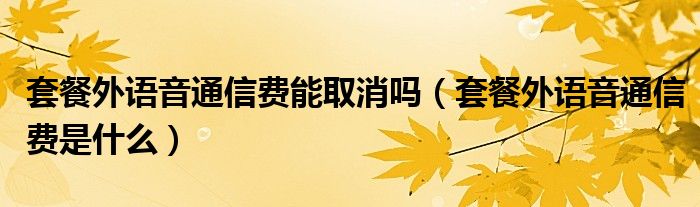 套餐外语音通信费能取消吗（套餐外语音通信费是什么）